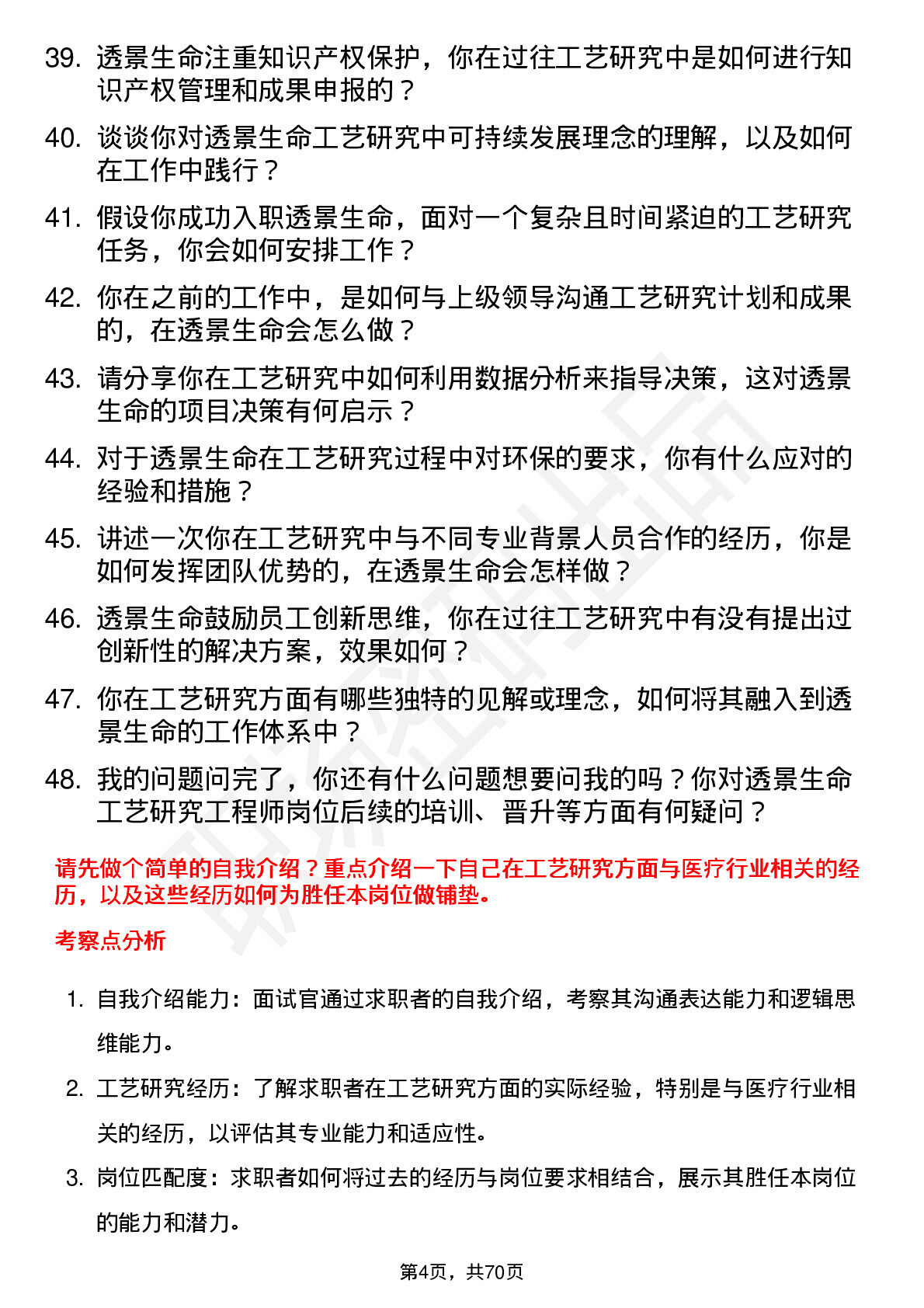 39. 透景生命注重知识产权保护，你在过往工艺研究中是如何进行知识产权管理和成果申报的？

40. 谈谈你对透景生命工艺研究中可持续发展理念的理解，以及如何在工作中践行？

41. 假设你成功入职透景生命，面对一个复杂且时间紧迫的工艺研究任务，你会如何安排工作？

42. 你在之前的工作中，是如何与上级领导沟通工艺研究计划和成果的，在透景生命会怎么做？

43. 请分享你在工艺研究中如何利用数据分析来指导决策，这对透景生命的项目决策有何启示？

44. 对于透景生命在工艺研究过程中对环保的要求，你有什么应对的经验和措施？

45. 讲述一次你在工艺研究中与不同专业背景人员合作的经历，你是如何发挥团队优势的，在透景生命会怎样做？

46. 透景生命鼓励员工创新思维，你在过往工艺研究中有没有提出过创新性的解决方案，效果如何？

47. 你在工艺研究方面有哪些独特的见解或理念，如何将其融入到透景生命的工作体系中？

48. 我的问题问完了，你还有什么问题想要问我的吗？你对透景生命工艺研究工程师岗位后续的培训、晋升等方面有何疑问？

请先做个简单的自我介绍？重点介绍一下自己在工艺研究方面与医疗行业相关的经历，以及这些经历如何为胜任本岗位做铺垫。

考察点分析

1. 自我介绍能力：面试官通过求职者的自我介绍，考察其沟通表达能力和逻辑思维能力。

2. 工艺研究经历：了解求职者在工艺研究方面的实际经验，特别是与医疗行业相关的经历，以评估其专业能力和适应性。

3. 岗位匹配度：求职者如何将过去的经历与岗位要求相结合，展示其胜任本岗位的能力和潜力。

第4页，共70页